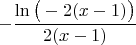 $-\frac{\ln\left(-2(x-1)\right)}{2(x-1)}$